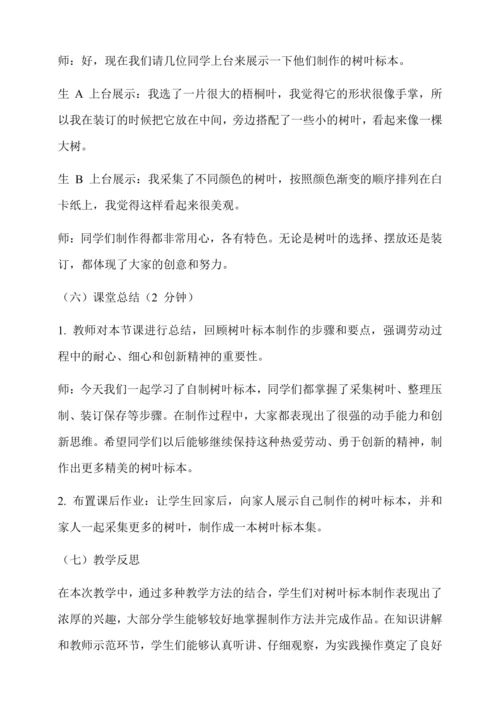 师：好，现在我们请几位同学上台来展示一下他们制作的树叶标本。

生 A 上台展示：我选了一片很大的梧桐叶，我觉得它的形状很像手掌，所以我在装订的时候把它放在中间，旁边搭配了一些小的树叶，看起来像一棵大树。

生 B 上台展示：我采集了不同颜色的树叶，按照颜色渐变的顺序排列在白卡纸上，我觉得这样看起来很美观。

师：同学们制作得都非常用心，各有特色。无论是树叶的选择、摆放还是装订，都体现了大家的创意和努力。

（六）课堂总结（2 分钟）

1. 教师对本节课进行总结，回顾树叶标本制作的步骤和要点，强调劳动过程中的耐心、细心和创新精神的重要性。

师：今天我们一起学习了自制树叶标本，同学们都掌握了采集树叶、整理压制、装订保存等步骤。在制作过程中，大家都表现出了很强的动手能力和创新思维。希望同学们以后能够继续保持这种热爱劳动、勇于创新的精神，制作出更多精美的树叶标本。

2. 布置课后作业：让学生回家后，向家人展示自己制作的树叶标本，并和家人一起采集更多的树叶，制作成一本树叶标本集。

（七）教学反思

在本次教学中，通过多种教学方法的结合，学生们对树叶标本制作表现出了浓厚的兴趣，大部分学生能够较好地掌握制作方法并完成作品。在知识讲解和教师示范环节，学生们能够认真听讲、仔细观察，为实践操作奠定了良好